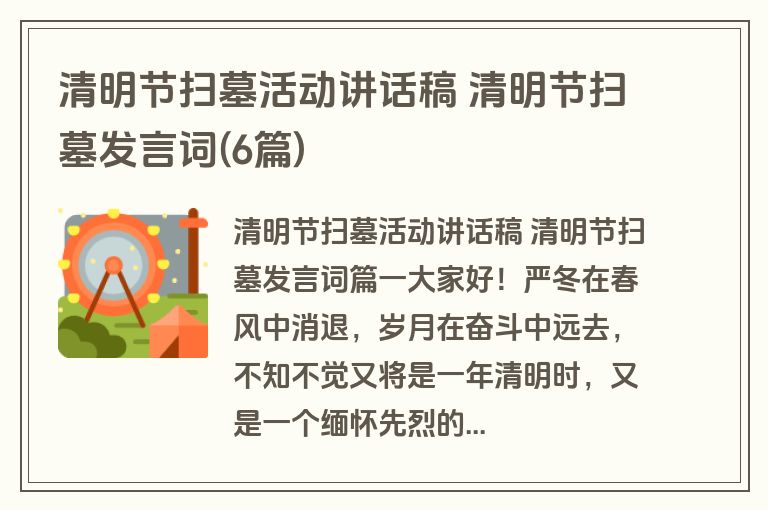 清明节扫墓活动讲话稿 清明节扫墓发言词(6篇)

清明节扫墓活动讲话稿 清明节扫墓发言词篇一大家好！严冬在春风中消退，岁月在奋斗中远去，不知不觉又将是一年清明时，又是一个缅怀先烈的...